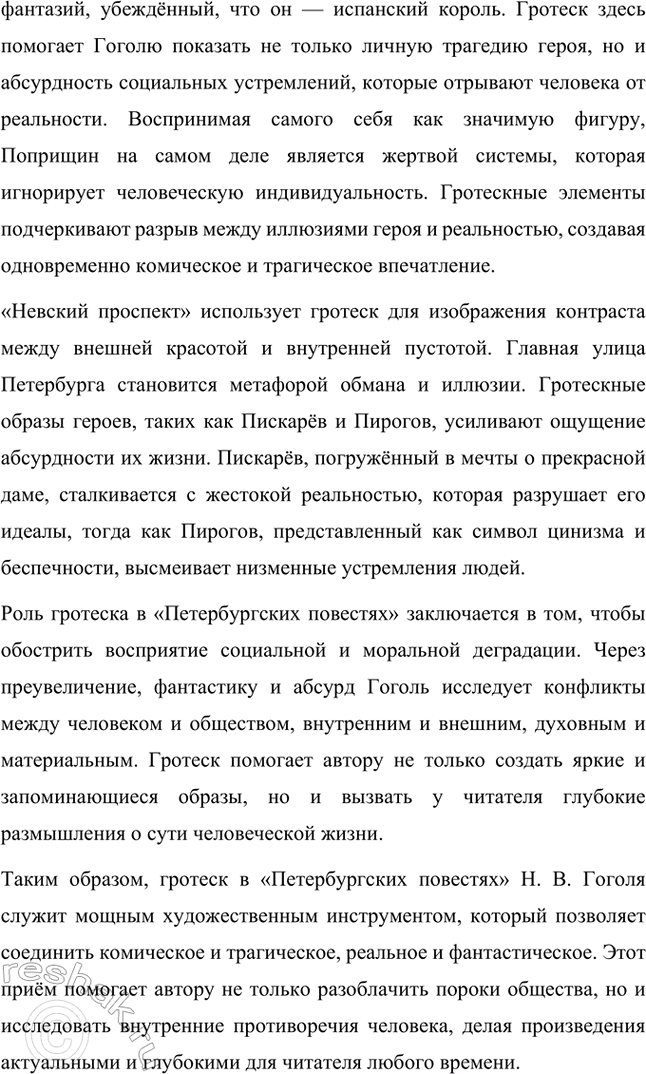 фантазий, убеждённый, что он — испанский король. Гротеск здесь помогает Гоголю показать не только личную трагедию героя, но и абсурдность социальных устремлений, которые отрывают человека от реальности. Воспринимая самого себя как значимую фигуру, Поприщин на самом деле является жертвой системы, которая игнорирует человеческую индивидуальность. Гротескные элементы подчеркивают разрыв между иллюзиями героя и реальностью, создавая одновременно комическое и трагическое впечатление.

«Невский проспект» использует гротеск для изображения контраста между внешней красотой и внутренней пустотой. Главная улица Петербурга становится метафорой обмана и иллюзии. Гротескные образы героев, таких как Пискарёв и Пирогов, усиливают ощущение абсурдности их жизни. Пискарёв, погружённый в мечты о прекрасной даме, сталкивается с жестокой реальностью, которая разрушает его идеалы, тогда как Пирогов, представленный как символ цинизма и беспечности, высмеивает низменные устремления людей.

Роль гротеска в «Петербургских повестях» заключается в том, чтобы обострить восприятие социальной и моральной деградации. Через преувеличение, фантастику и абсурд Гоголь исследует конфликты между человеком и обществом, внутренним и внешним, духовным и материальным. Гротеск помогает автору не только создать яркие и запоминающиеся образы, но и вызвать у читателя глубокие размышления о сути человеческой жизни.

Таким образом, гротеск в «Петербургских повестях» Н. В. Гоголя служит мощным художественным инструментом, который позволяет соединить комическое и трагическое, реальное и фантастическое. Этот приём помогает автору не только разоблачить пороки общества, но и исследовать внутренние противоречия человека, делая произведения актуальными и глубокими для читателя любого времени.

resbak.ru